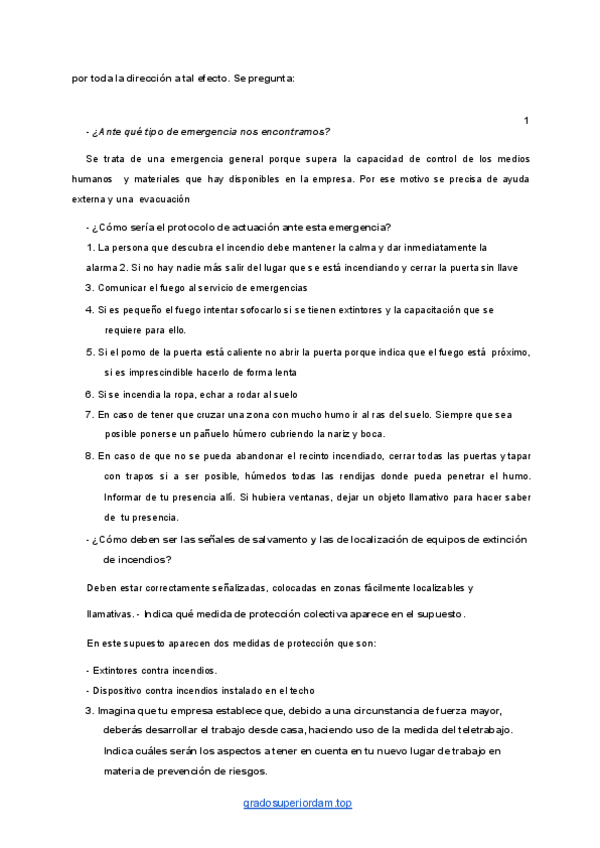 por toda la dirección a tal efecto. Se pregunta:

1

- ¿Ante qué tipo de emergencia nos encontramos?

Se trata de una emergencia general porque supera la capacidad de control de los medios humanos y materiales que hay disponibles en la empresa. Por ese motivo se precisa de ayuda externa y una evacuación

- ¿Cómo sería el protocolo de actuación ante esta emergencia?

1. La persona que descubra el incendio debe mantener la calma y dar inmediatamente la alarma 2. Si no hay nadie más salir del lugar que se está incendiando y cerrar la puerta sin llave
3. Comunicar el fuego al servicio de emergencias
4. Si es pequeño el fuego intentar sofocarlo si se tienen extintores y la capacitación que se requiere para ello.
5. Si el pomo de la puerta está caliente no abrir la puerta porque indica que el fuego está próximo, si es imprescindible hacerlo de forma lenta
6. Si se incendia la ropa, echar a rodar al suelo
7. En caso de tener que cruzar una zona con mucho humo ir al ras del suelo. Siempre que sea posible ponerse un pañuelo húmero cubriendo la nariz y boca.
8. En caso de que no se pueda abandonar el recinto incendiado, cerrar todas las puertas y tapar con trapos si a ser posible, húmedos todas las rendijas donde pueda penetrar el humo. Informar de tu presencia allí. Si hubiera ventanas, dejar un objeto llamativo para hacer saber de tu presencia.

- ¿Cómo deben ser las señales de salvamento y las de localización de equipos de extinción de incendios?

Deben estar correctamente señalizadas, colocadas en zonas fácilmente localizables y llamativas. - Indica qué medida de protección colectiva aparece en el supuesto.

En este supuesto aparecen dos medidas de protección que son:

- Extintores contra incendios.
- Dispositivo contra incendios instalado en el techo

3. Imagina que tu empresa establece que, debido a una circunstancia de fuerza mayor, deberás desarrollar el trabajo desde casa, haciendo uso de la medida del teletrabajo. Indica cuáles serán los aspectos a tener en cuenta en tu nuevo lugar de trabajo en materia de prevención de riesgos.

gradosuperiordam.top